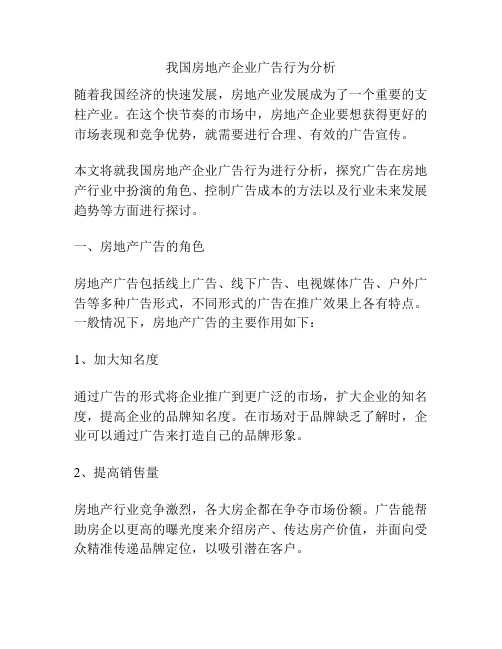 我国房地产企业广告行为分析

随着我国经济的快速发展，房地产业发展成为了一个重要的支柱产业。在这个快节奏的市场中，房地产企业要想获得更好的市场表现和竞争优势，就需要进行合理、有效的广告宣传。

本文将就我国房地产企业广告行为进行分析，探究广告在房地产行业中扮演的角色、控制广告成本的方法以及行业未来发展趋势等方面进行探讨。

一、房地产广告的角色

房地产广告包括线上广告、线下广告、电视媒体广告、户外广告等多种广告形式，不同形式的广告在推广效果上各有特点。一般情况下，房地产广告的主要作用如下：

1、加大知名度

通过广告的形式将企业推广到更广泛的市场，扩大企业的知名度，提高企业的品牌知名度。在市场对于品牌缺乏了解时，企业可以通过广告来打造自己的品牌形象。

2、提高销售量

房地产行业竞争激烈，各大房企都在争夺市场份额。广告能帮助房企以更高的曝光度来介绍房产、传达房产价值，并面向受众精准传递品牌定位，以吸引潜在客户。